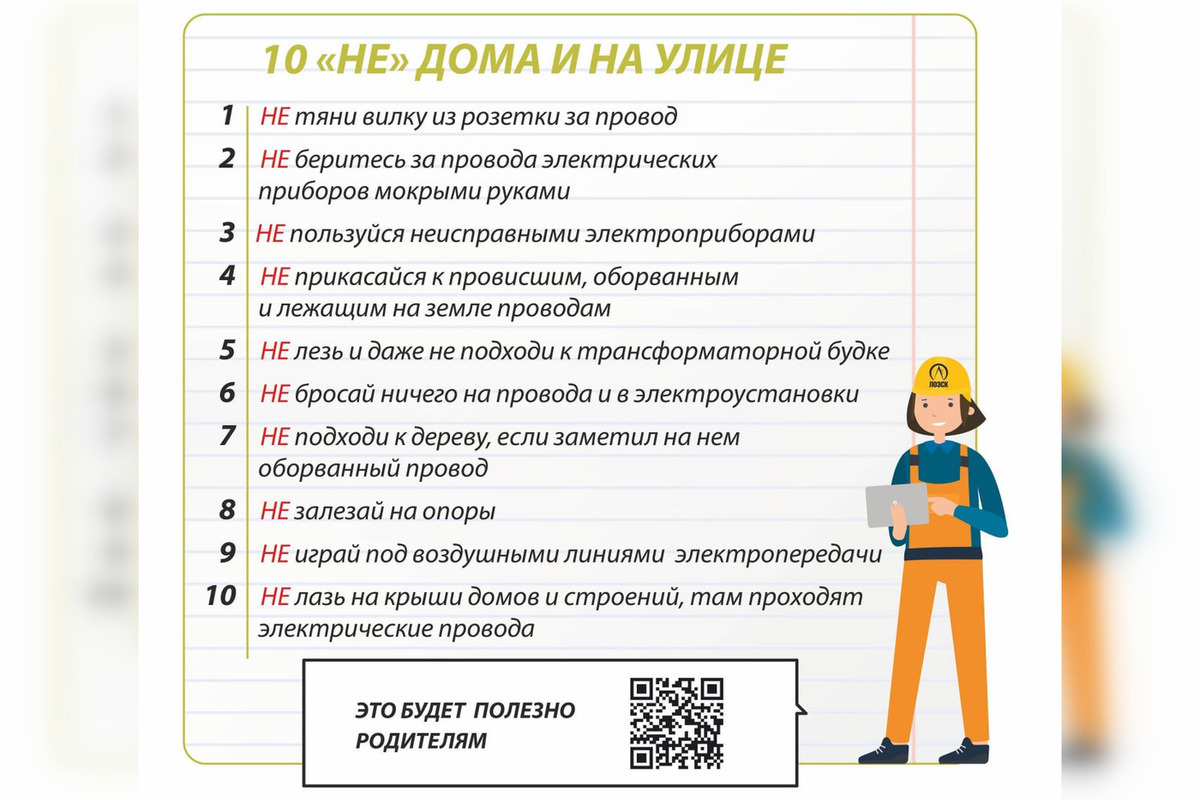 10 «НЕ» ДОМА И НА УЛИЦЕ

1 НЕ тяни вилку из розетки за провод

2 НЕ беритесь за провода электрических приборов мокрыми руками

3 НЕ пользуйся неисправными электроприборами

4 НЕ прикасайся к провисшим, оборванным и лежащим на земле проводам

5 НЕ лезь и даже не подходи к трансформаторной будке

6 НЕ бросай ничего на провода и в электроустановки

7 НЕ подходи к дереву, если заметил на нем оборванный провод

8 НЕ залезай на опоры

9 НЕ играй под воздушными линиями электропередачи

10 НЕ лазь на крыши домов и строений, там проходят электрические провода

ЛОЭСК

ЭТО БУДЕТ ПОЛЕЗНО РОДИТЕЛЯМ